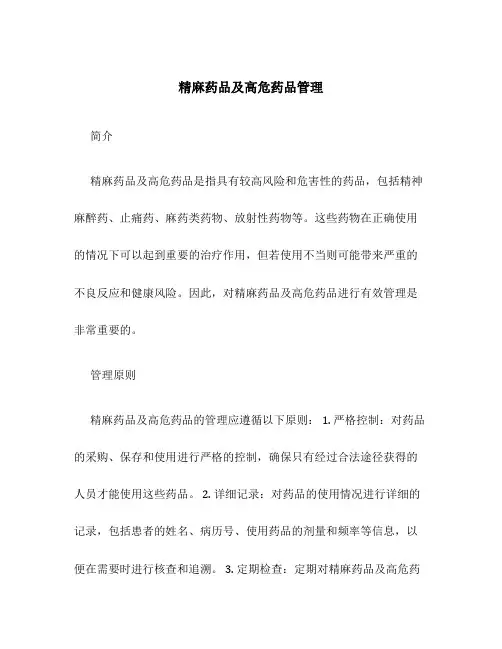 精麻药品及高危药品管理

简介

精麻药品及高危药品是指具有较高风险和危害性的药品，包括精神麻醉药、止痛药、麻药类药物、放射性药物等。这些药物在正确使用的情况下可以起到重要的治疗作用，但若使用不当则可能带来严重的不良反应和健康风险。因此，对精麻药品及高危药品进行有效管理是非常重要的。

管理原则

精麻药品及高危药品的管理应遵循以下原则： 1. 严格控制：对药品的采购、保存和使用进行严格的控制，确保只有经过合法途径获得的人员才能使用这些药品。 2. 详细记录：对药品的使用情况进行详细的记录，包括患者的姓名、病历号、使用药品的剂量和频率等信息，以便在需要时进行核查和追溯。 3. 定期检查：定期对精麻药品及高危药